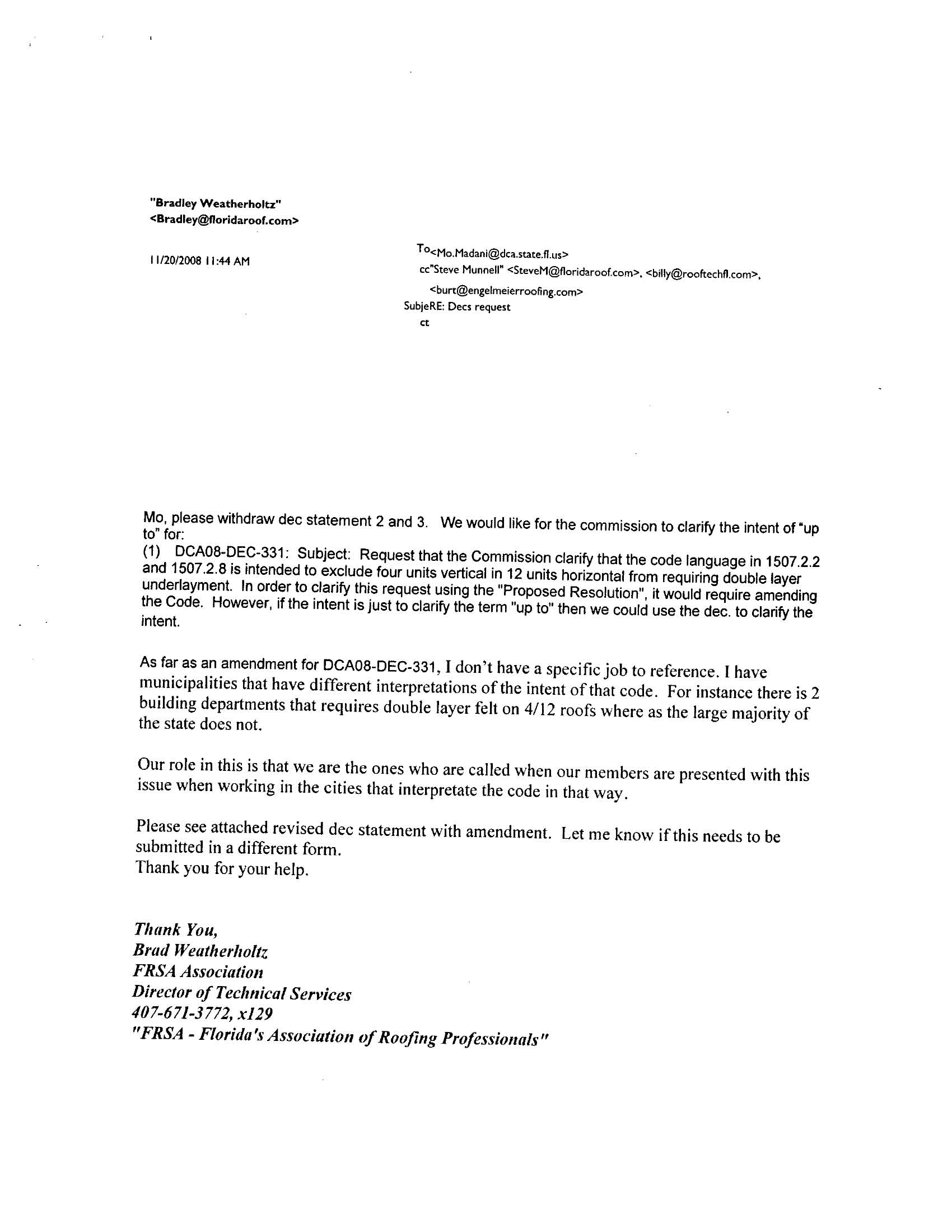 "Bradley Weatherholtz"
<Bradley@floridaroof.com>

11/20/2008 11:44 AM

To<Mo.Madani@dca.state.fl.us>
cc"Steve Munnell" <SteveM@floridaroof.com>, <billy@rooftechfl.com>, <burt@engelmeierroofing.com>
SubjeRE: Decs request
ct

Mo, please withdraw dec statement 2 and 3. We would like for the commission to clarify the intent of "up to" for:
(1) DCA08-DEC-331: Subject: Request that the Commission clarify that the code language in 1507.2.2 and 1507.2.8 is intended to exclude four units vertical in 12 units horizontal from requiring double layer underlayment. In order to clarify this request using the "Proposed Resolution", it would require amending the Code. However, if the intent is just to clarify the term "up to" then we could use the dec. to clarify the intent.

As far as an amendment for DCA08-DEC-331, I don't have a specific job to reference. I have municipalities that have different interpretations of the intent of that code. For instance there is 2 building departments that requires double layer felt on 4/12 roofs where as the large majority of the state does not.

Our role in this is that we are the ones who are called when our members are presented with this issue when working in the cities that interpretate the code in that way.

Please see attached revised dec statement with amendment. Let me know if this needs to be submitted in a different form.
Thank you for your help.

Thank You,
Brad Weatherholtz
FRSA Association
Director of Technical Services
407-671-3772, x129
"FRSA - Florida's Association of Roofing Professionals"